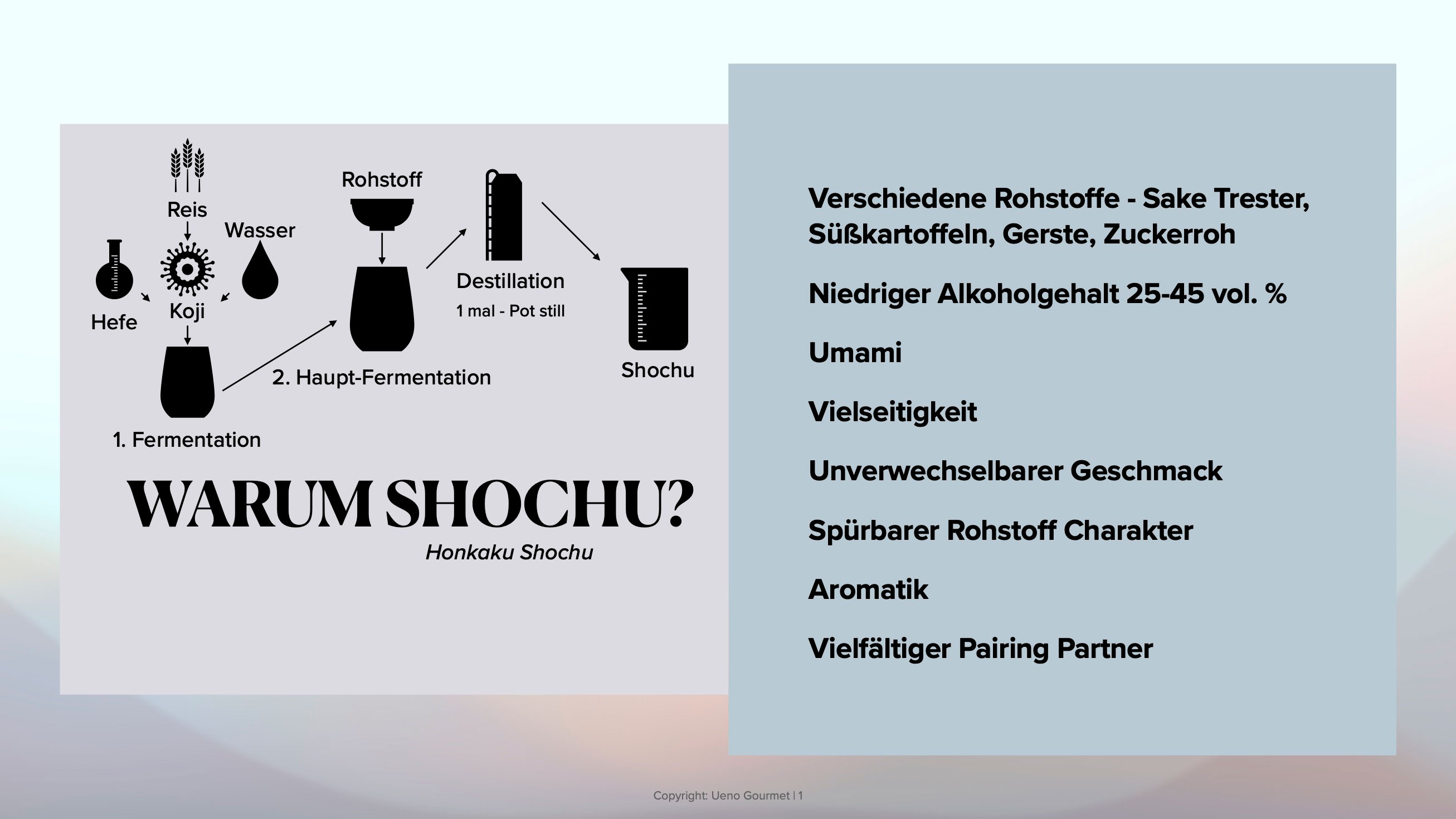 Reis

Wasser

Hefe

Koji

1. Fermentation

Rohstoff

2. Haupt-Fermentation

Destillation

1 mal - Pot still

Shochu

WARUM SHOCHU?

Honkaku Shochu

Verschiedene Rohstoffe - Sake Trester, Süßkartoffeln, Gerste, Zuckerroh

Niedriger Alkoholgehalt 25-45 vol. %

Umami

Vielseitigkeit

Unverwechselbarer Geschmack

Spürbarer Rohstoff Charakter

Aromatik

Vielfältiger Pairing Partner

Copyright: Ueno Gourmet | 1